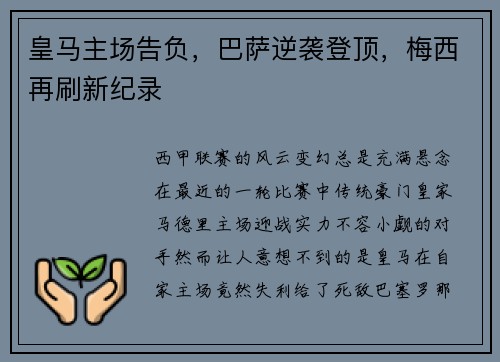 皇马主场告负，巴萨逆袭登顶，梅西再刷新纪录

西甲联赛的风云变幻总是充满悬念在最近的一轮比赛中传统豪门皇家马德里主场迎战实力不容小觑的对手然而让人意想不到的是皇马在自家主场竟然失利给了死敌巴塞罗那